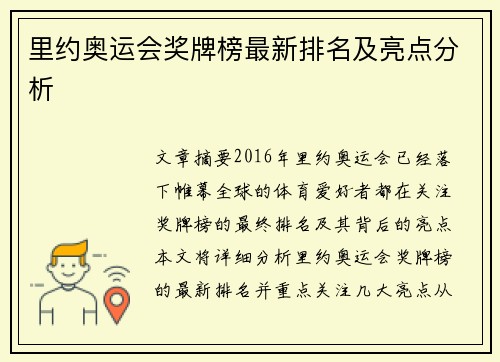 里约奥运会奖牌榜最新排名及亮点分析

文章摘要2016年里约奥运会已经落下帷幕全球的体育爱好者都在关注奖牌榜的最终排名及其背后的亮点本文将详细分析里约奥运会奖牌榜的最新排名并重点关注几大亮点从